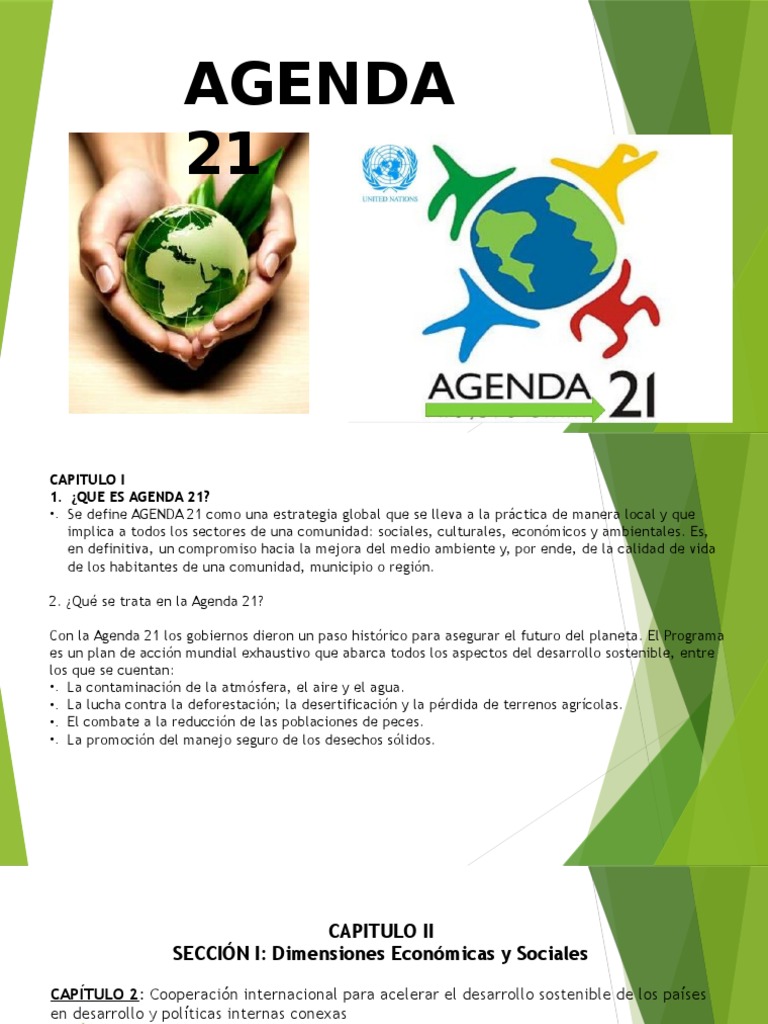 AGENDA 21

UNITED NATIONS

AGENDA 21

CAPITULO I
1. ¿QUE ES AGENDA 21?
•. Se define AGENDA 21 como una estrategia global que se lleva a la práctica de manera local y que implica a todos los sectores de una comunidad: sociales, culturales, económicos y ambientales. Es, en definitiva, un compromiso hacia la mejora del medio ambiente y, por ende, de la calidad de vida de los habitantes de una comunidad, municipio o región.

2. ¿Qué se trata en la Agenda 21?

Con la Agenda 21 los gobiernos dieron un paso histórico para asegurar el futuro del planeta. El Programa es un plan de acción mundial exhaustivo que abarca todos los aspectos del desarrollo sostenible, entre los que se cuentan:
•. La contaminación de la atmósfera, el aire y el agua.
•. La lucha contra la deforestación; la desertificación y la pérdida de terrenos agrícolas.
•. El combate a la reducción de las poblaciones de peces.
•. La promoción del manejo seguro de los desechos sólidos.

CAPITULO II
SECCIÓN I: Dimensiones Económicas y Sociales

CAPÍTULO 2: Cooperación internacional para acelerar el desarrollo sostenible de los países en desarrollo y políticas internas conexas